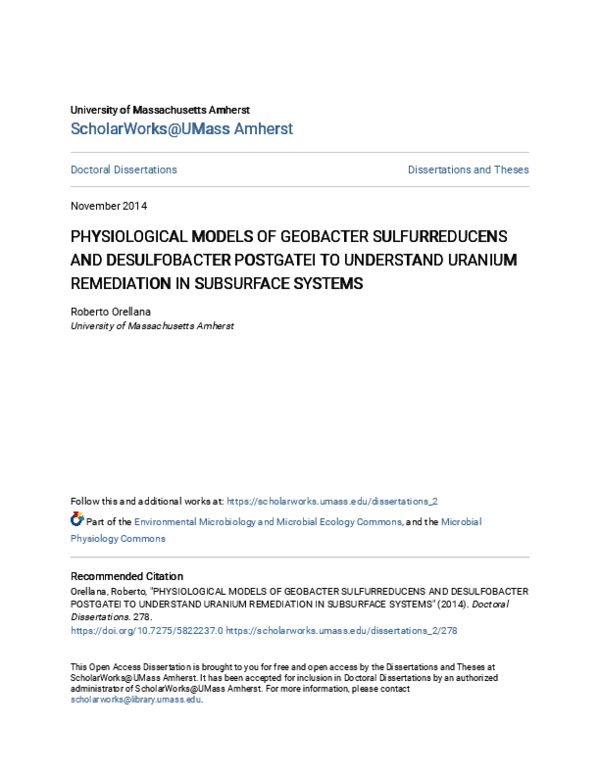 University of Massachusetts Amherst
ScholarWorks@UMass Amherst

Doctoral Dissertations

Dissertations and Theses

November 2014

PHYSIOLOGICAL MODELS OF GEOBACTER SULFURREDUCENS AND DESULFOBACTER POSTGATEI TO UNDERSTAND URANIUM REMEDIATION IN SUBSURFACE SYSTEMS

Roberto Orellana
University of Massachusetts Amherst

Follow this and additional works at: https://scholarworks.umass.edu/dissertations_2

Part of the Environmental Microbiology and Microbial Ecology Commons, and the Microbial Physiology Commons

Recommended Citation
Orellana, Roberto, "PHYSIOLOGICAL MODELS OF GEOBACTER SULFURREDUCENS AND DESULFOBACTER POSTGATEI TO UNDERSTAND URANIUM REMEDIATION IN SUBSURFACE SYSTEMS" (2014). Doctoral Dissertations. 278.
https://doi.org/10.7275/5822237.0 https://scholarworks.umass.edu/dissertations_2/278

This Open Access Dissertation is brought to you for free and open access by the Dissertations and Theses at ScholarWorks@UMass Amherst. It has been accepted for inclusion in Doctoral Dissertations by an authorized administrator of ScholarWorks@UMass Amherst. For more information, please contact scholarworks@library.umass.edu.